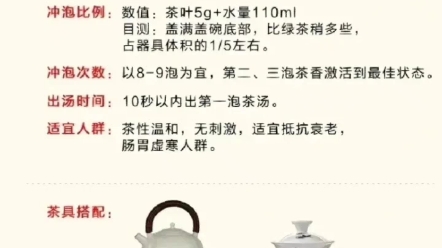 冲泡比例：数值：茶叶5g+水量110ml
目测：盖满盖碗底部，比绿茶稍多些，占器具体积的1/5左右。

冲泡次数：以8-9泡为宜，第二、三泡茶香激活到最佳状态。

出汤时间：10秒以内出第一泡茶汤。

适宜人群：茶性温和，无刺激，适宜抵抗衰老，肠胃虚寒人群。

茶具搭配：